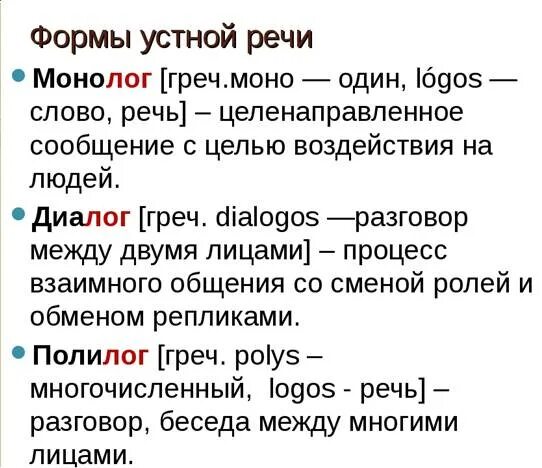 Формы устной речи

• Монолог [греч.моно — один, lógos — слово, речь] – целенаправленное сообщение с целью воздействия на людей.

• Диалог [греч. dialogos —разговор между двумя лицами] – процесс взаимного общения со сменой ролей и обменом репликами.

• Полилог [греч. polys – многочисленный, logos - речь] – разговор, беседа между многими лицами.